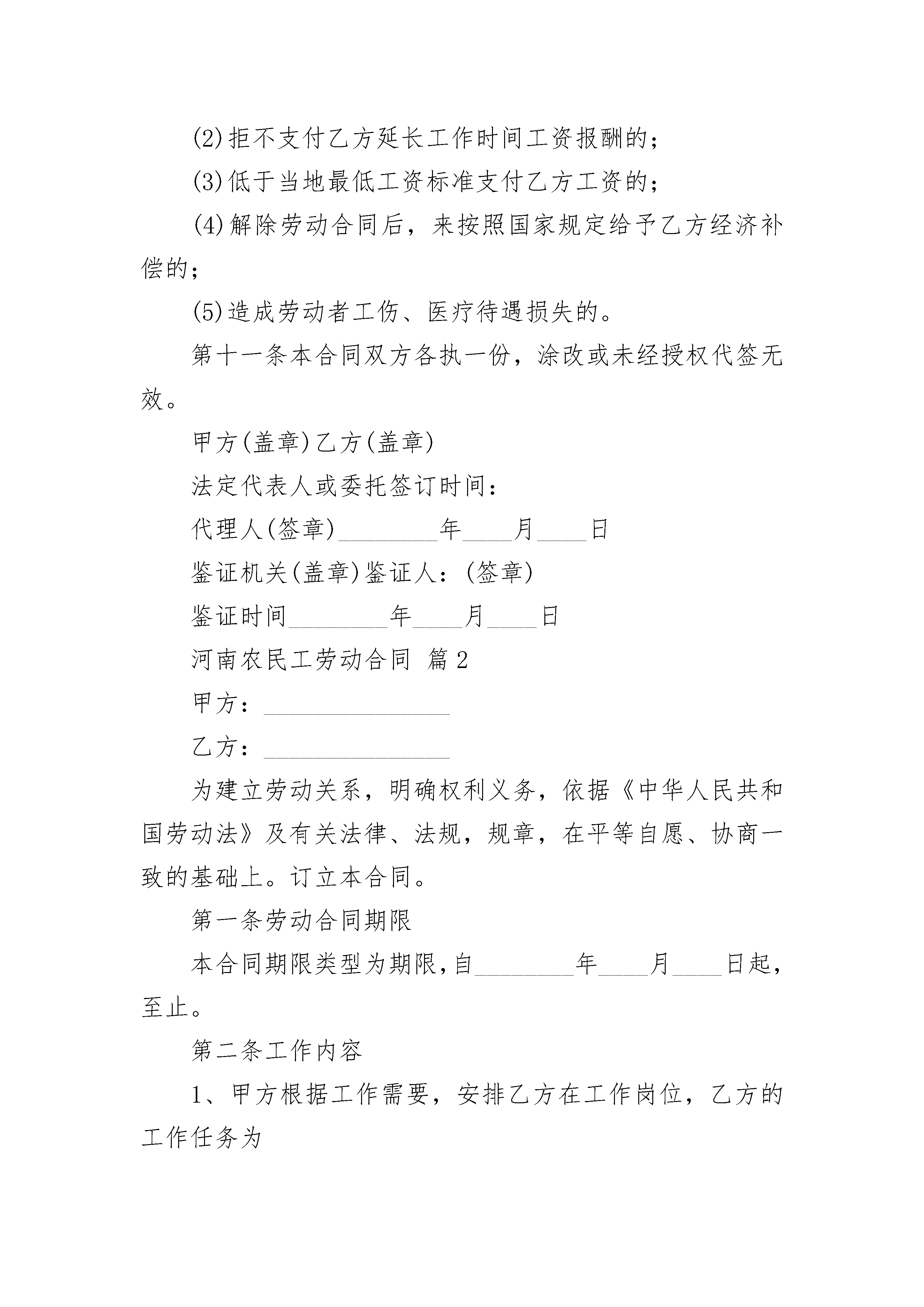 (2)拒不支付乙方延长工作时间工资报酬的；

(3)低于当地最低工资标准支付乙方工资的；

(4)解除劳动合同后，来按照国家规定给予乙方经济补偿的；

(5)造成劳动者工伤、医疗待遇损失的。

第十一条本合同双方各执一份，涂改或未经授权代签无效。

甲方(盖章)乙方(盖章)

法定代表人或委托签订时间：

代理人(签章)________年____月____日

鉴证机关(盖章)鉴证人：(签章)

鉴证时间________年____月____日

河南农民工劳动合同 篇2

甲方：_______________

乙方：_______________

为建立劳动关系，明确权利义务，依据《中华人民共和国劳动法》及有关法律、法规，规章，在平等自愿、协商一致的基础上。订立本合同。

第一条劳动合同期限

本合同期限类型为期限，自________年____月____日起，至止。

第二条工作内容

1、甲方根据工作需要，安排乙方在工作岗位，乙方的工作任务为